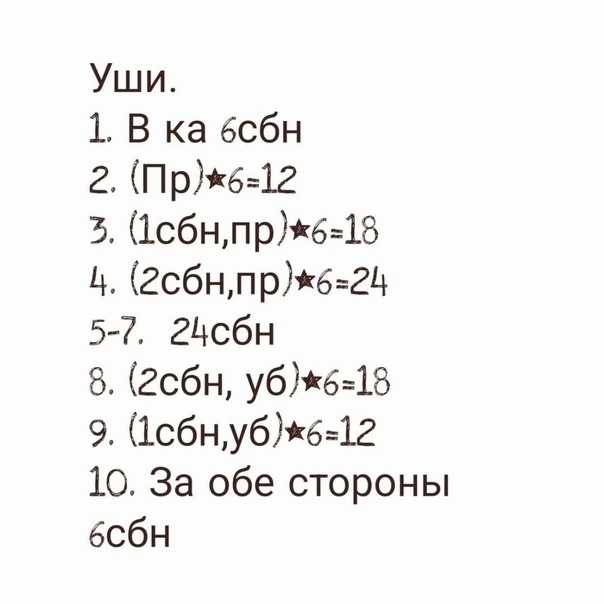 Уши.
1. В ка 6сбн
2. (Пр)★6=12
3. (1сбн,пр)★6=18
4. (2сбн,пр)★6=24
5-7. 24сбн
8. (2сбн, уб)★6=18
9. (1сбн,уб)★6=12
10. За обе стороны 6сбн